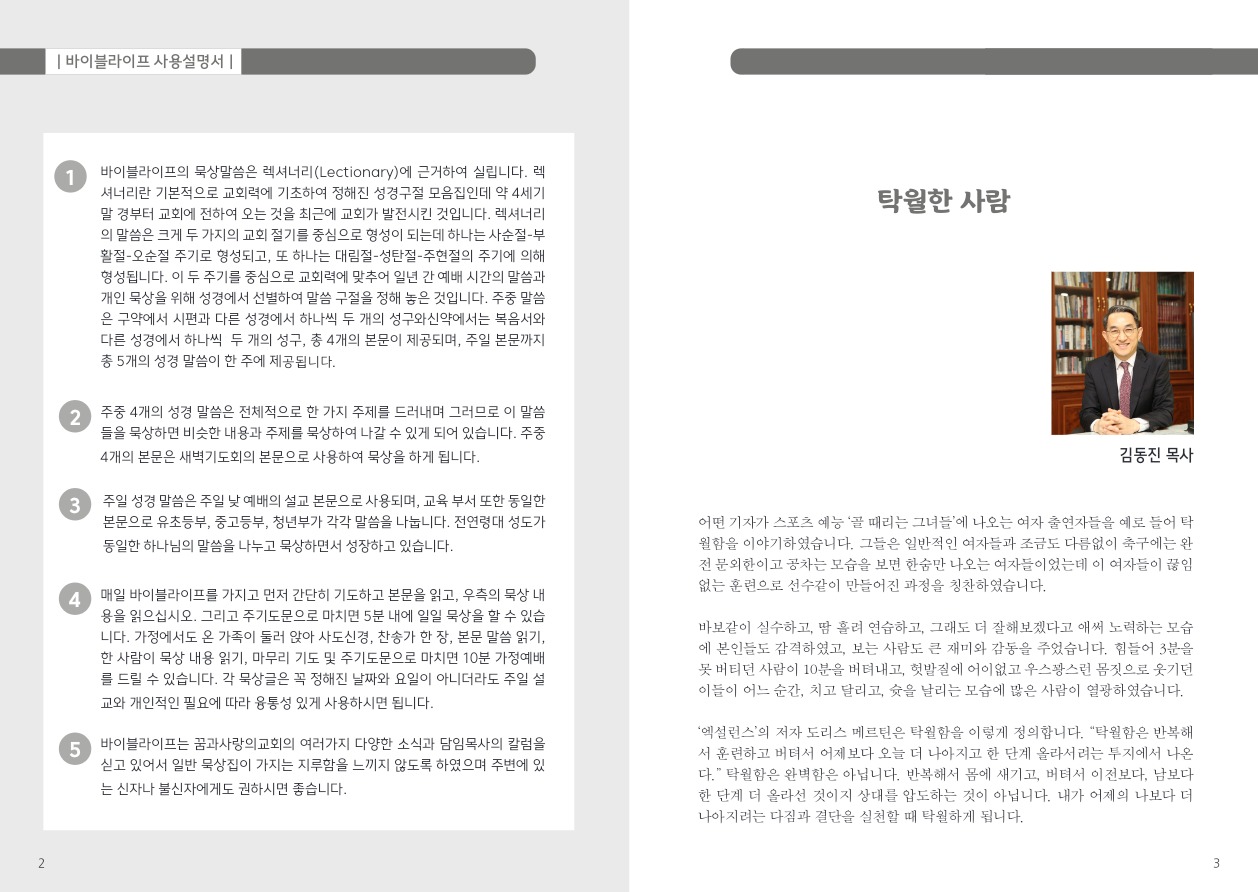 | 바이블라이프 사용설명서 |

1 바이블라이프의 묵상말씀은 렉셔너리(Lectionary)에 근거하여 실립니다. 렉셔너리란 기본적으로 교회력에 기초하여 정해진 성경구절 모음집인데 약 4세기 말 경부터 교회에 전하여 오는 것을 최근에 교회가 발전시킨 것입니다. 렉셔너리의 말씀은 크게 두 가지의 교회 절기를 중심으로 형성이 되는데 하나는 사순절-부활절-오순절 주기로 형성되고, 또 하나는 대림절-성탄절-주현절의 주기에 의해 형성됩니다. 이 두 주기를 중심으로 교회력에 맞추어 일년 간 예배 시간의 말씀과 개인 묵상을 위해 성경에서 선별하여 말씀 구절을 정해 놓은 것입니다. 주중 말씀은 구약에서 시편과 다른 성경에서 하나씩 두 개의 성구와신약에서는 복음서와 다른 성경에서 하나씩 두 개의 성구, 총 4개의 본문이 제공되며, 주일 본문까지 총 5개의 성경 말씀이 한 주에 제공됩니다.

2 주중 4개의 성경 말씀은 전체적으로 한 가지 주제를 드러내며 그러므로 이 말씀들을 묵상하면 비슷한 내용과 주제를 묵상하여 나갈 수 있게 되어 있습니다. 주중 4개의 본문은 새벽기도회의 본문으로 사용하여 묵상을 하게 됩니다.

3 주일 성경 말씀은 주일 낮 예배의 설교 본문으로 사용되며, 교육 부서 또한 동일한 본문으로 유초등부, 중고등부, 청년부가 각각 말씀을 나눕니다. 전연령대 성도가 동일한 하나님의 말씀을 나누고 묵상하면서 성장하고 있습니다.

4 매일 바이블라이프를 가지고 먼저 간단히 기도하고 본문을 읽고, 우측의 묵상 내용을 읽으십시오. 그리고 주기도문으로 마치면 5분 내에 일일 묵상을 할 수 있습니다. 가정에서도 온 가족이 둘러 앉아 사도신경, 찬송가 한 장, 본문 말씀 읽기, 한 사람이 묵상 내용 읽기, 마무리 기도 및 주기도문으로 마치면 10분 가정예배를 드릴 수 있습니다. 각 묵상글은 꼭 정해진 날짜와 요일이 아니더라도 주일 설교와 개인적인 필요에 따라 융통성 있게 사용하시면 됩니다.

5 바이블라이프는 꿈과사랑의교회의 여러가지 다양한 소식과 담임목사의 칼럼을 싣고 있어서 일반 묵상집이 가지는 지루함을 느끼지 않도록 하였으며 주변에 있는 신자나 불신자에게도 권하시면 좋습니다.

2

탁월한 사람

김동진 목사

어떤 기자가 스포츠 예능 '골 때리는 그녀들'에 나오는 여자 출연자들을 예로 들어 탁월함을 이야기하였습니다. 그들은 일반적인 여자들과 조금도 다름없이 축구에는 완전 문외한이고 공차는 모습을 보면 한숨만 나오는 여자들이었는데 이 여자들이 끊임없는 훈련으로 선수같이 만들어진 과정을 칭찬하였습니다.

바보같이 실수하고, 땀 흘려 연습하고, 그래도 더 잘해보겠다고 애써 노력하는 모습에 본인들도 감격하였고, 보는 사람도 큰 재미와 감동을 주었습니다. 힘들어 3분을 못 버티던 사람이 10분을 버텨내고, 헛발질에 어이없고 우스꽝스런 몸짓으로 웃기던 이들이 어느 순간, 치고 달리고, 슛을 날리는 모습에 많은 사람이 열광하였습니다.

'엑설런스'의 저자 도리스 메르틴은 탁월함을 이렇게 정의합니다. "탁월함은 반복해서 훈련하고 버텨서 어제보다 오늘 더 나아지고 한 단계 올라서려는 투지에서 나온다." 탁월함은 완벽함은 아닙니다. 반복해서 몸에 새기고, 버텨서 이전보다, 남보다 한 단계 더 올라선 것이지 상대를 압도하는 것이 아닙니다. 내가 어제의 나보다 더 나아지려는 다짐과 결단을 실천할 때 탁월하게 됩니다.

3